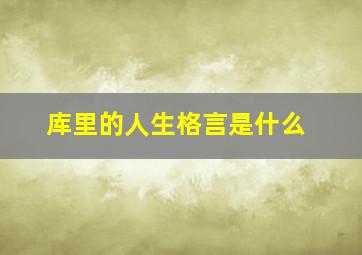 库里的人生格言是什么